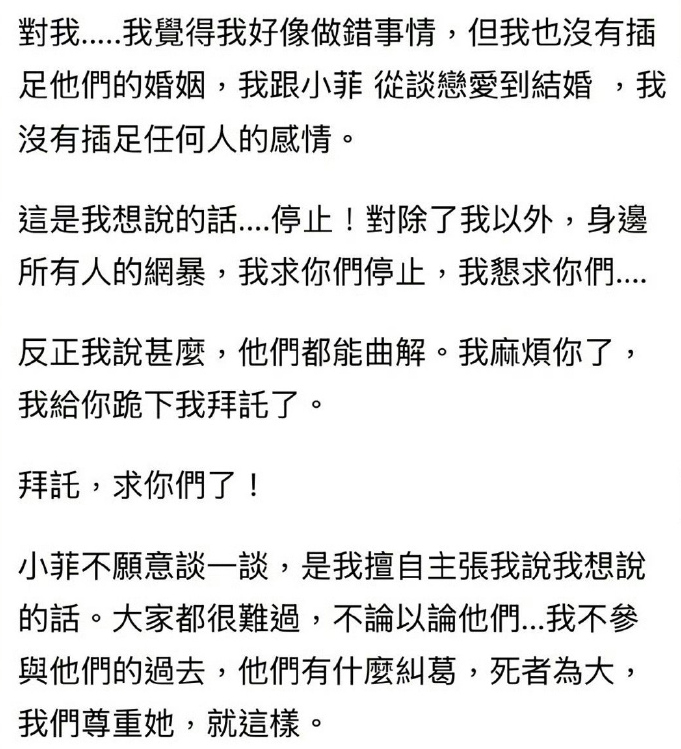 對我.....我覺得我好像做錯事情，但我也沒有插足他們的婚姻，我跟小菲 從談戀愛到結婚 ，我沒有插足任何人的感情。

這是我想說的話....停止！對除了我以外，身邊所有人的網暴，我求你們停止，我懇求你們....

反正我說甚麼，他們都能曲解。我麻煩你了，我給你跪下我拜託了。

拜託，求你們了！

小菲不願意談一談，是我擅自主張我說我想說的話。大家都很難過，不論以論他們...我不參與他們的過去，他們有什麼糾葛，死者為大，我們尊重她，就這樣。